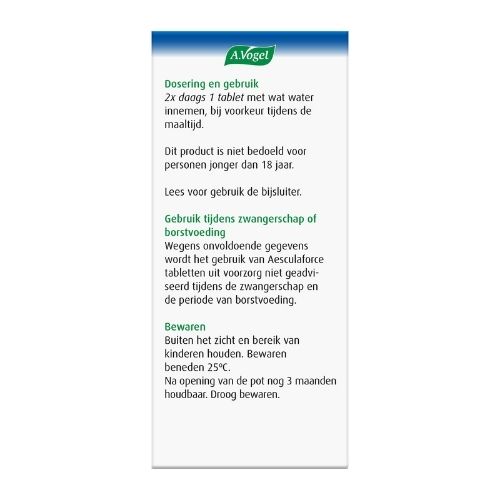 A.Vogel

Dosering en gebruik
2x daags 1 tablet met wat water innemen, bij voorkeur tijdens de maaltijd.

Dit product is niet bedoeld voor personen jonger dan 18 jaar.

Lees voor gebruik de bijsluiter.

Gebruik tijdens zwangerschap of borstvoeding
Wegens onvoldoende gegevens wordt het gebruik van Aesculaforce tabletten uit voorzorg niet geadviseerd tijdens de zwangerschap en de periode van borstvoeding.

Bewaren
Buiten het zicht en bereik van kinderen houden. Bewaren beneden 25ºC.
Na opening van de pot nog 3 maanden houdbaar. Droog bewaren.